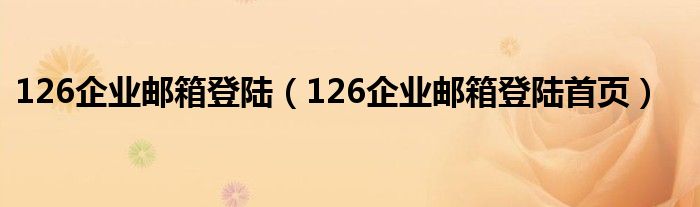 126企业邮箱登陆（126企业邮箱登陆首页）